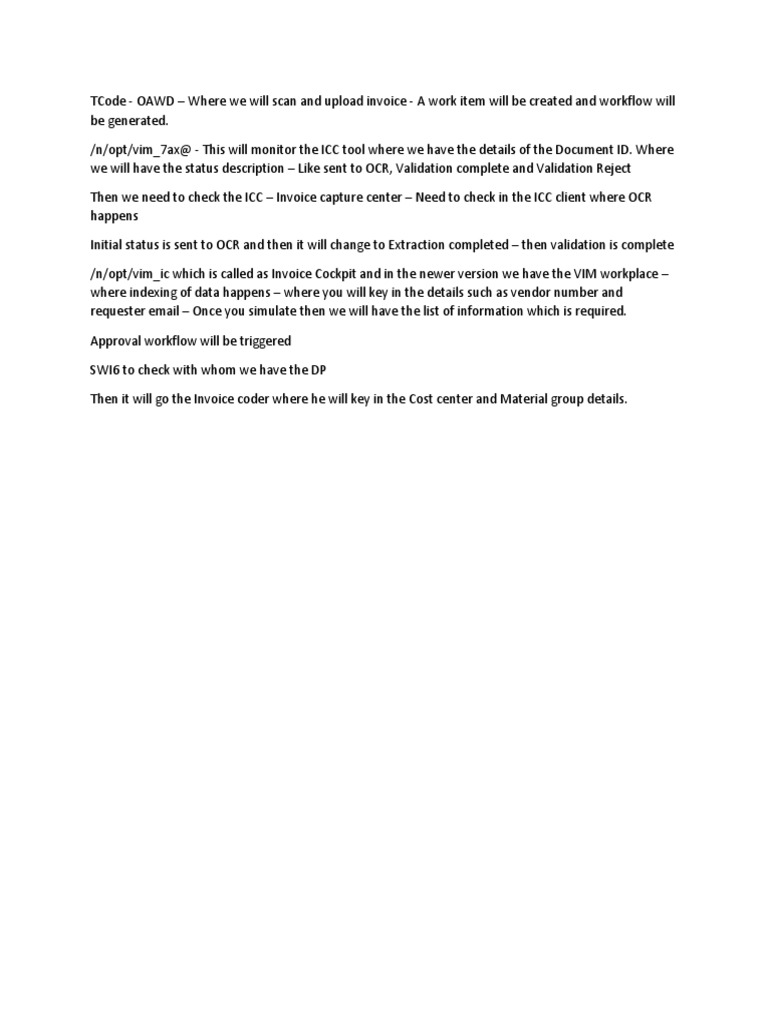 TCode - OAWD – Where we will scan and upload invoice - A work item will be created and workflow will be generated.

/n/opt/vim_7ax@ - This will monitor the ICC tool where we have the details of the Document ID. Where we will have the status description – Like sent to OCR, Validation complete and Validation Reject

Then we need to check the ICC – Invoice capture center – Need to check in the ICC client where OCR happens

Initial status is sent to OCR and then it will change to Extraction completed – then validation is complete

/n/opt/vim_ic which is called as Invoice Cockpit and in the newer version we have the VIM workplace – where indexing of data happens – where you will key in the details such as vendor number and requester email – Once you simulate then we will have the list of information which is required.

Approval workflow will be triggered

SWI6 to check with whom we have the DP

Then it will go the Invoice coder where he will key in the Cost center and Material group details.